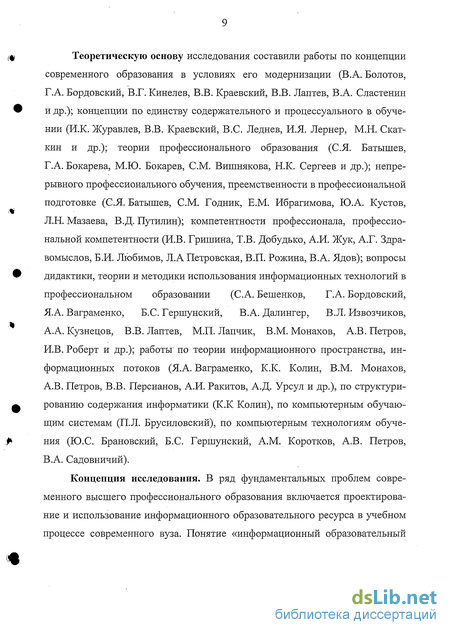 9

**Теоретическую основу** исследования составили работы по концепции современного образования в условиях его модернизации (В.А. Болотов, Г.А. Бордовский, В.Г. Кинелев, В.В. Краевский, В.В. Лаптев, В.А. Сластенин и др.); концепции по единству содержательного и процессуального в обучении (И.К. Журавлев, В.В. Краевский, В.С. Леднев, И.Я. Лернер, М.Н. Скаткин и др.); теории профессионального образования (С.Я. Батышев, Г.А. Бокарева, М.Ю. Бокарев, С.М. Вишнякова, Н.К. Сергеев и др.); непрерывного профессионального обучения, преемственности в профессиональной подготовке (С.Я. Батышев, С.М. Годник, Е.М. Ибрагимова, Ю.А. Кустов, Л.Н. Мазаева, В.Д. Путилин); компетентности профессионала, профессиональной компетентности (И.В. Гришина, Т.В. Добудько, А.И. Жук, А.Г. Здравомыслов, Б.И. Любимов, Л.А Петровская, В.П. Рожина, В.А. Ядов); вопросы дидактики, теории и методики использования информационных технологий в профессиональном образовании (С.А. Бешенков, Г.А. Бордовский, Я.А. Ваграменко, Б.С. Гершунский, В.А. Далингер, В.Л. Извозчиков, А.А. Кузнецов, В.В. Лаптев, М.П. Лапчик, В.М. Монахов, А.В. Петров, И.В. Роберт и др.); работы по теории информационного пространства, информационных потоков (Я.А. Ваграменко, К.К. Колин, В.М. Монахов, А.В. Петров, В.В. Персианов, А.И. Ракитов, А.Д. Урсул и др.), по структурированию содержания информатики (К.К Колин), по компьютерным обучающим системам (П.Л. Брусиловский), по компьютерным технологиям обучения (Ю.С. Брановский, Б.С. Гершунский, А.М. Коротков, А.В. Петров, В.А. Садовничий).

**Концепция исследования.** В ряд фундаментальных проблем современного высшего профессионального образования включается проектирование и использование информационного образовательного ресурса в учебном процессе современного вуза. Понятие «информационный образовательный

dsLib.net
библиотека диссертаций